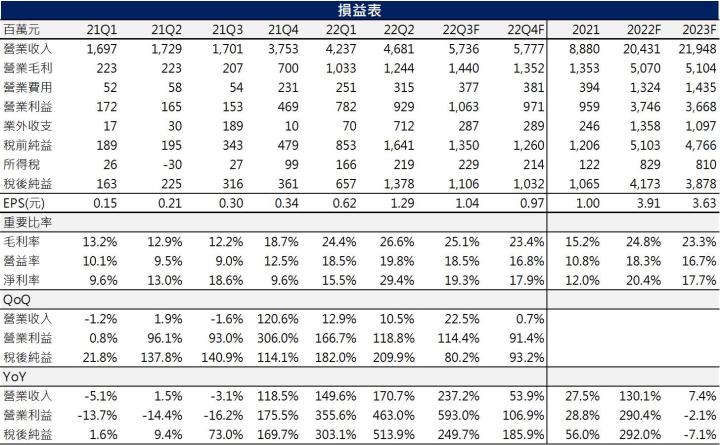 損益表

| 百萬元 | 21Q1 | 21Q2 | 21Q3 | 21Q4 | 22Q1 | 22Q2 | 22Q3F | 22Q4F | 2021 | 2022F | 2023F |
|---|---|---|---|---|---|---|---|---|---|---|---|
| 營業收入 | 1,697 | 1,729 | 1,701 | 3,753 | 4,237 | 4,681 | 5,736 | 5,777 | 8,880 | 20,431 | 21,948 |
| 營業毛利 | 223 | 223 | 207 | 700 | 1,033 | 1,244 | 1,440 | 1,352 | 1,353 | 5,070 | 5,104 |
| 營業費用 | 52 | 58 | 54 | 231 | 251 | 315 | 377 | 381 | 394 | 1,324 | 1,435 |
| 營業利益 | 172 | 165 | 153 | 469 | 782 | 929 | 1,063 | 971 | 959 | 3,746 | 3,668 |
| 業外收支 | 17 | 30 | 189 | 10 | 70 | 712 | 287 | 289 | 246 | 1,358 | 1,097 |
| 稅前純益 | 189 | 195 | 343 | 479 | 853 | 1,641 | 1,350 | 1,260 | 1,206 | 5,103 | 4,766 |
| 所得稅 | 26 | -30 | 27 | 99 | 166 | 219 | 229 | 214 | 122 | 829 | 810 |
| 稅後純益 | 163 | 225 | 316 | 361 | 657 | 1,378 | 1,106 | 1,032 | 1,065 | 4,173 | 3,878 |
| EPS(元) | 0.15 | 0.21 | 0.30 | 0.34 | 0.62 | 1.29 | 1.04 | 0.97 | 1.00 | 3.91 | 3.63 |
| 重要比率 | | | | | | | | | | | |
| 毛利率 | 13.2% | 12.9% | 12.2% | 18.7% | 24.4% | 26.6% | 25.1% | 23.4% | 15.2% | 24.8% | 23.3% |
| 營益率 | 10.1% | 9.5% | 9.0% | 12.5% | 18.5% | 19.8% | 18.5% | 16.8% | 10.8% | 18.3% | 16.7% |
| 淨利率 | 9.6% | 13.0% | 18.6% | 9.6% | 15.5% | 29.4% | 19.3% | 17.9% | 12.0% | 20.4% | 17.7% |
| QoQ | | | | | | | | | | | |
| 營業收入 | -1.2% | 1.9% | -1.6% | 120.6% | 12.9% | 10.5% | 22.5% | 0.7% | | | |
| 營業利益 | 0.8% | 96.1% | 93.0% | 306.0% | 166.7% | 118.8% | 114.4% | 91.4% | | | |
| 稅後純益 | 21.8% | 137.8% | 140.9% | 114.1% | 182.0% | 209.9% | 80.2% | 93.2% | | | |
| YoY | | | | | | | | | | | |
| 營業收入 | -5.1% | 1.5% | -3.1% | 118.5% | 149.6% | 170.7% | 237.2% | 53.9% | 27.5% | 130.1% | 7.4% |
| 營業利益 | -13.7% | -14.4% | -16.2% | 175.5% | 355.6% | 463.0% | 593.0% | 106.9% | 28.8% | 290.4% | -2.1% |
| 稅後純益 | 1.6% | 9.4% | 73.0% | 169.7% | 303.1% | 513.9% | 249.7% | 185.9% | 56.0% | 292.0% | -7.1% |